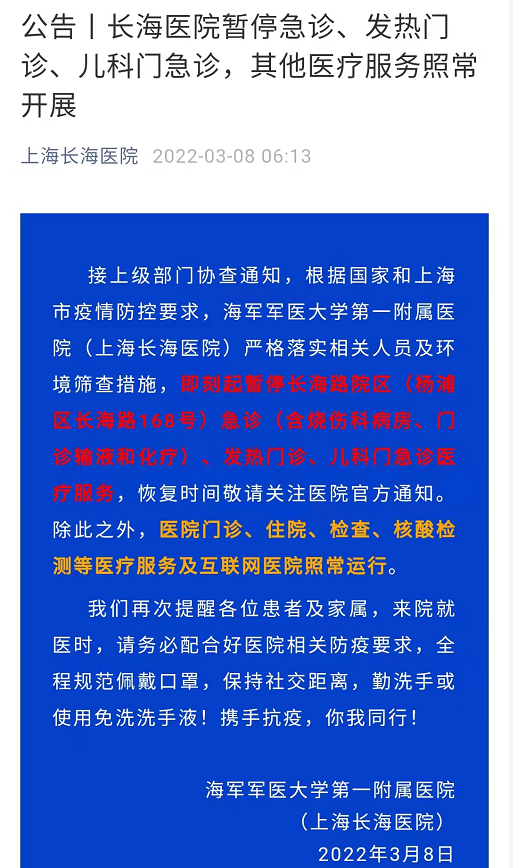 公告丨长海医院暂停急诊、发热门诊、儿科门急诊，其他医疗服务照常开展

上海长海医院 2022-03-08 06:13

接上级部门协查通知，根据国家和上海市疫情防控要求，海军军医大学第一附属医院（上海长海医院）严格落实相关人员及环境筛查措施，即刻起暂停长海路院区（杨浦区长海路168号）急诊（含烧伤科病房、门诊输液和化疗）、发热门诊、儿科门急诊医疗服务，恢复时间敬请关注医院官方通知。除此之外，医院门诊、住院、检查、核酸检测等医疗服务及互联网医院照常运行。

我们再次提醒各位患者及家属，来院就医时，请务必配合好医院相关防疫要求，全程规范佩戴口罩，保持社交距离，勤洗手或使用免洗洗手液！携手抗疫，你我同行！

海军军医大学第一附属医院
（上海长海医院）
2022年3月8日